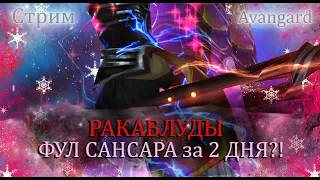 Стрим

Avangard

РАКАБЛУДЫ
ФУЛ САНСАРА за 2 ДНЯ?!